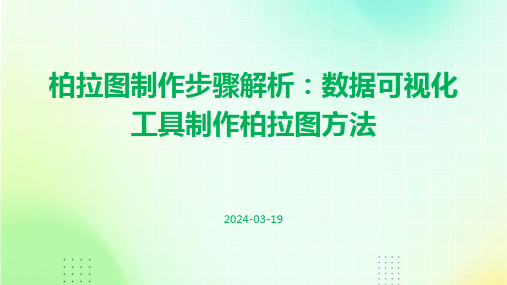 柏拉图制作步骤解析：数据可视化工具制作柏拉图方法

2024-03-19